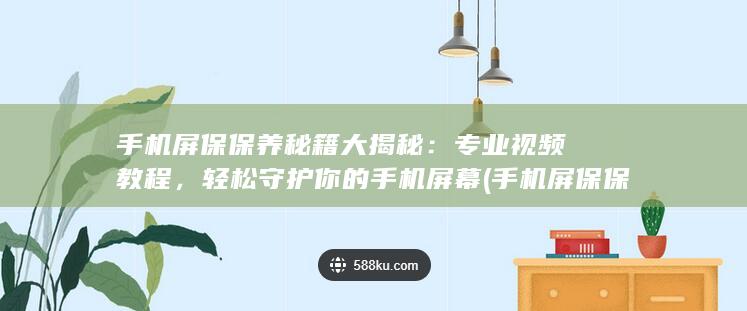 手机屏保保养秘籍大揭秘：专业视频教程，轻松守护你的手机屏幕(手机屏保保

588ku.com